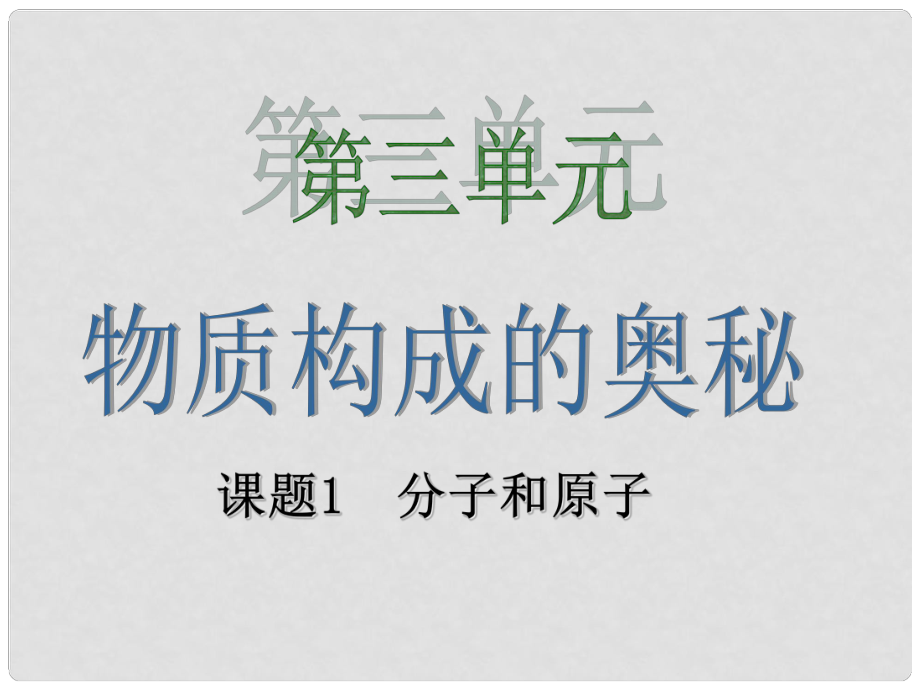 第三单元

物质构成的奥秘

课题1　分子和原子